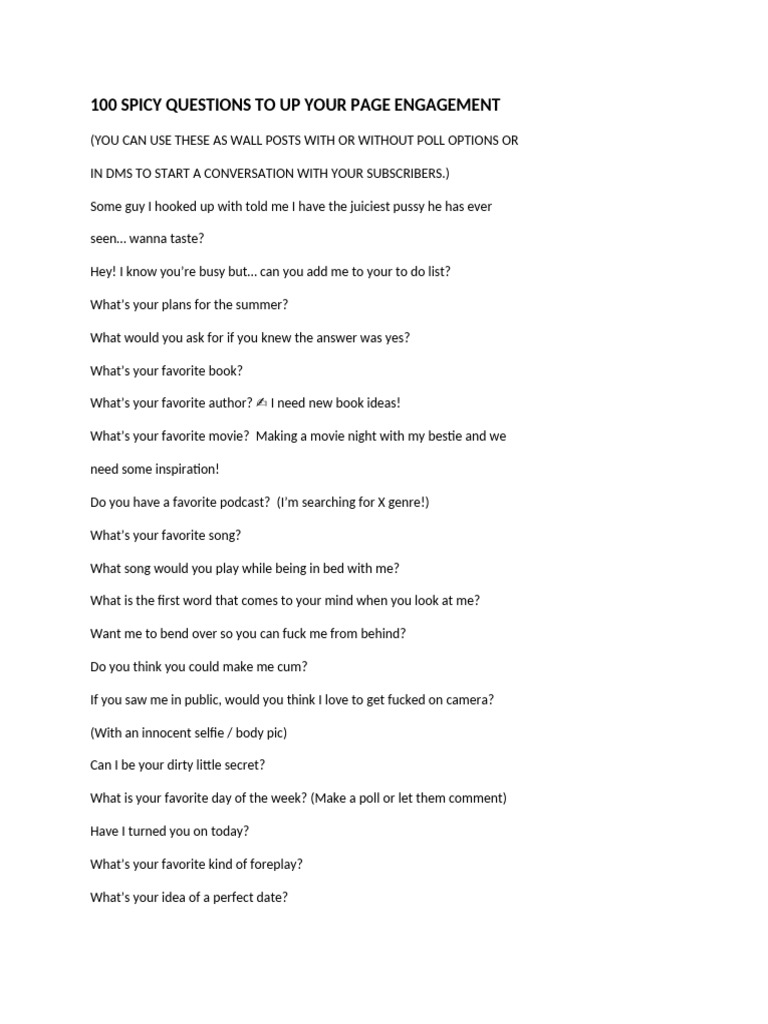 100 SPICY QUESTIONS TO UP YOUR PAGE ENGAGEMENT

(YOU CAN USE THESE AS WALL POSTS WITH OR WITHOUT POLL OPTIONS OR IN DMS TO START A CONVERSATION WITH YOUR SUBSCRIBERS.)

Some guy I hooked up with told me I have the juiciest pussy he has ever seen… wanna taste?

Hey! I know you're busy but… can you add me to your to do list?

What's your plans for the summer?

What would you ask for if you knew the answer was yes?

What's your favorite book?

What's your favorite author? ✍ I need new book ideas!

What's your favorite movie? Making a movie night with my bestie and we need some inspiration!

Do you have a favorite podcast? (I'm searching for X genre!)

What's your favorite song?

What song would you play while being in bed with me?

What is the first word that comes to your mind when you look at me?

Want me to bend over so you can fuck me from behind?

Do you think you could make me cum?

If you saw me in public, would you think I love to get fucked on camera? (With an innocent selfie / body pic)

Can I be your dirty little secret?

What is your favorite day of the week? (Make a poll or let them comment)

Have I turned you on today?

What's your favorite kind of foreplay?

What's your idea of a perfect date?